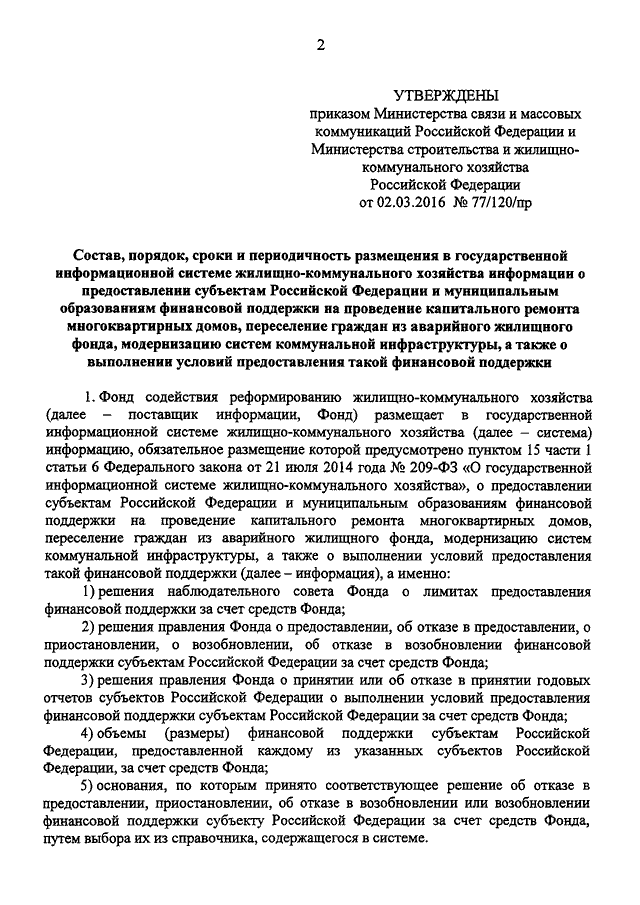 2

УТВЕРЖДЕНЫ
приказом Министерства связи и массовых коммуникаций Российской Федерации и Министерства строительства и жилищно-коммунального хозяйства Российской Федерации
от 02.03.2016 № 77/120/пр

Состав, порядок, сроки и периодичность размещения в государственной информационной системе жилищно-коммунального хозяйства информации о предоставлении субъектам Российской Федерации и муниципальным образованиям финансовой поддержки на проведение капитального ремонта многоквартирных домов, переселение граждан из аварийного жилищного фонда, модернизацию систем коммунальной инфраструктуры, а также о выполнении условий предоставления такой финансовой поддержки

1. Фонд содействия реформированию жилищно-коммунального хозяйства (далее – поставщик информации, Фонд) размещает в государственной информационной системе жилищно-коммунального хозяйства (далее – система) информацию, обязательное размещение которой предусмотрено пунктом 15 части 1 статьи 6 Федерального закона от 21 июля 2014 года № 209-ФЗ «О государственной информационной системе жилищно-коммунального хозяйства», о предоставлении субъектам Российской Федерации и муниципальным образованиям финансовой поддержки на проведение капитального ремонта многоквартирных домов, переселение граждан из аварийного жилищного фонда, модернизацию систем коммунальной инфраструктуры, а также о выполнении условий предоставления такой финансовой поддержки (далее – информация), а именно:

1) решения наблюдательного совета Фонда о лимитах предоставления финансовой поддержки за счет средств Фонда;

2) решения правления Фонда о предоставлении, об отказе в предоставлении, о приостановлении, о возобновлении, об отказе в возобновлении финансовой поддержки субъектам Российской Федерации за счет средств Фонда;

3) решения правления Фонда о принятии или об отказе в принятии годовых отчетов субъектов Российской Федерации о выполнении условий предоставления финансовой поддержки субъектам Российской Федерации за счет средств Фонда;

4) объемы (размеры) финансовой поддержки субъектам Российской Федерации, предоставленной каждому из указанных субъектов Российской Федерации, за счет средств Фонда;

5) основания, по которым принято соответствующее решение об отказе в предоставлении, приостановлении, об отказе в возобновлении или возобновлении финансовой поддержки субъекту Российской Федерации за счет средств Фонда, путем выбора их из справочника, содержащегося в системе.